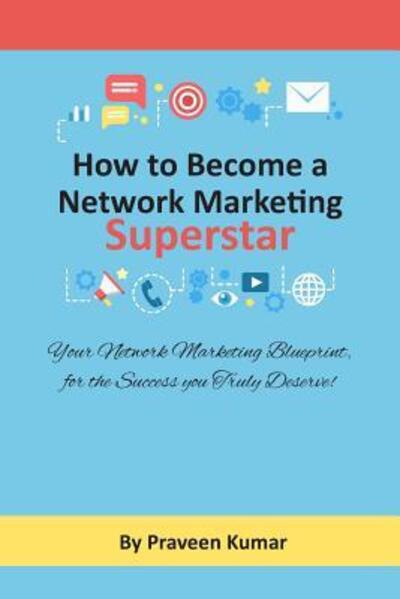 How to Become a Network Marketing Superstar

Your Network Marketing Blueprint, for the Success you Truly Deserve!

By Praveen Kumar